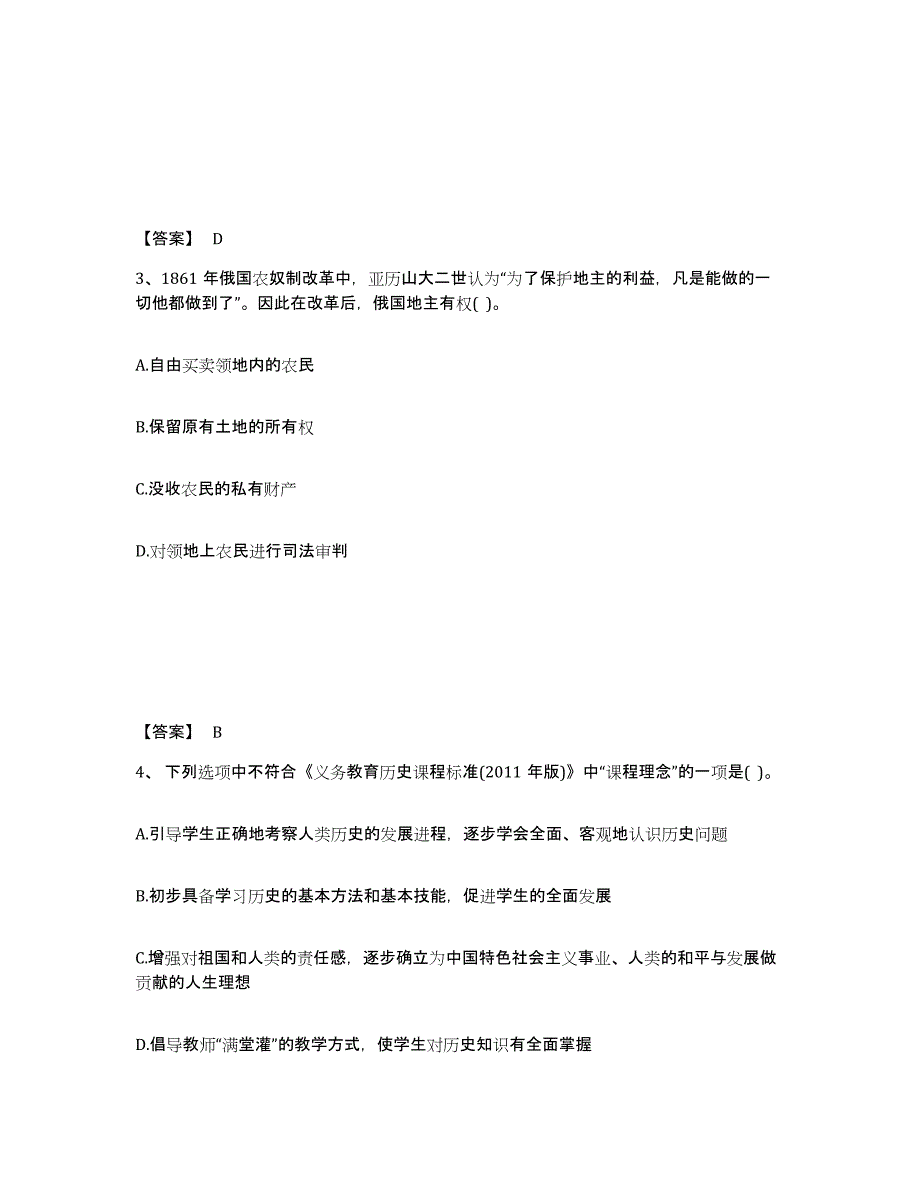 【答案】 D

3、1861 年俄国农奴制改革中，亚历山大二世认为“为了保护地主的利益，凡是能做的一切他都做到了”。因此在改革后，俄国地主有权( )。

A.自由买卖领地内的农民

B.保留原有土地的所有权

C.没收农民的私有财产

D.对领地上农民进行司法审判

【答案】 B

4、 下列选项中不符合《义务教育历史课程标准(2011 年版)》中“课程理念”的一项是( )。

A.引导学生正确地考察人类历史的发展进程，逐步学会全面、客观地认识历史问题

B.初步具备学习历史的基本方法和基本技能，促进学生的全面发展

C.增强对祖国和人类的责任感，逐步确立为中国特色社会主义事业、人类的和平与发展做贡献的人生理想

D.倡导教师“满堂灌”的教学方式，使学生对历史知识有全面掌握